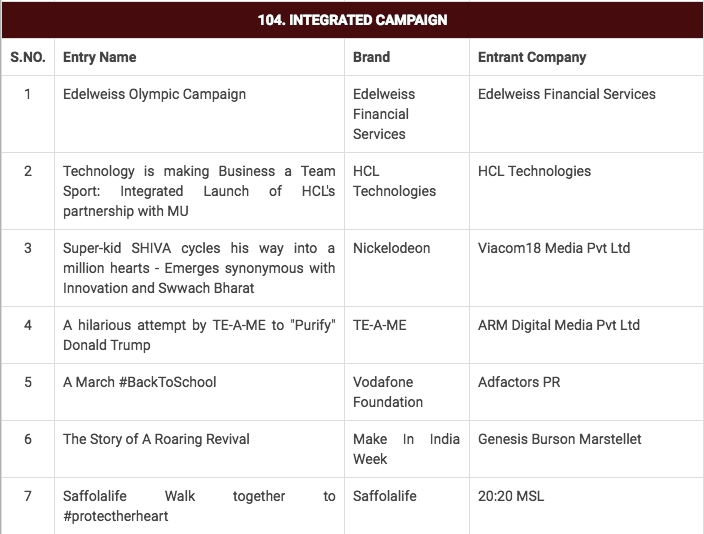 104. INTEGRATED CAMPAIGN

| S.NO. | Entry Name | Brand | Entrant Company |
|---|---|---|---|
| 1 | Edelweiss Olympic Campaign | Edelweiss Financial Services | Edelweiss Financial Services |
| 2 | Technology is making Business a Team Sport: Integrated Launch of HCL's partnership with MU | HCL Technologies | HCL Technologies |
| 3 | Super-kid SHIVA cycles his way into a million hearts - Emerges synonymous with Innovation and Swwach Bharat | Nickelodeon | Viacom18 Media Pvt Ltd |
| 4 | A hilarious attempt by TE-A-ME to "Purify" Donald Trump | TE-A-ME | ARM Digital Media Pvt Ltd |
| 5 | A March #BackToSchool | Vodafone Foundation | Adfactors PR |
| 6 | The Story of A Roaring Revival | Make In India Week | Genesis Burson Marstellet |
| 7 | Saffolalife Walk together to #protectherheart | Saffolalife | 20:20 MSL |